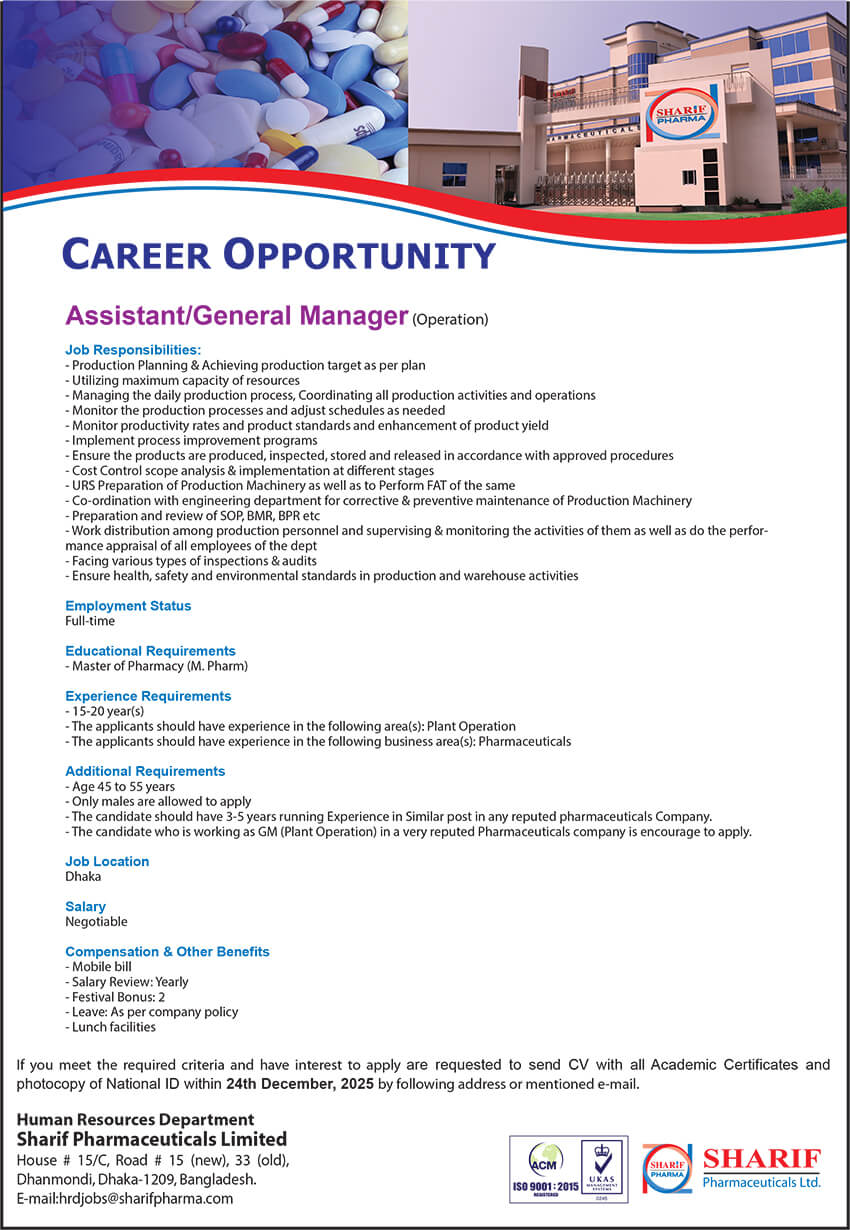 SHARIF PHARMA

PHARMACEUTICALS

CAREER OPPORTUNITY

Assistant/General Manager (Operation)

Job Responsibilities:
- Production Planning & Achieving production target as per plan
- Utilizing maximum capacity of resources
- Managing the daily production process, Coordinating all production activities and operations
- Monitor the production processes and adjust schedules as needed
- Monitor productivity rates and product standards and enhancement of product yield
- Implement process improvement programs
- Ensure the products are produced, inspected, stored and released in accordance with approved procedures
- Cost Control scope analysis & implementation at different stages
- URS Preparation of Production Machinery as well as to Perform FAT of the same
- Co-ordination with engineering department for corrective & preventive maintenance of Production Machinery
- Preparation and review of SOP, BMR, BPR etc
- Work distribution among production personnel and supervising & monitoring the activities of them as well as do the performance appraisal of all employees of the dept
- Facing various types of inspections & audits
- Ensure health, safety and environmental standards in production and warehouse activities

Employment Status
Full-time

Educational Requirements
- Master of Pharmacy (M. Pharm)

Experience Requirements
- 15-20 year(s)
- The applicants should have experience in the following area(s): Plant Operation
- The applicants should have experience in the following business area(s): Pharmaceuticals

Additional Requirements
- Age 45 to 55 years
- Only males are allowed to apply
- The candidate should have 3-5 years running Experience in Similar post in any reputed pharmaceuticals Company.
- The candidate who is working as GM (Plant Operation) in a very reputed Pharmaceuticals company is encourage to apply.

Job Location
Dhaka

Salary
Negotiable

Compensation & Other Benefits
- Mobile bill
- Salary Review: Yearly
- Festival Bonus: 2
- Leave: As per company policy
- Lunch facilities

If you meet the required criteria and have interest to apply are requested to send CV with all Academic Certificates and photocopy of National ID within 24th December, 2025 by following address or mentioned e-mail.

Human Resources Department
Sharif Pharmaceuticals Limited
House # 15/C, Road # 15 (new), 33 (old), Dhanmondi, Dhaka-1209, Bangladesh.
E-mail:hrdjobs@sharifpharma.com

ACM ISO 9001 : 2015 REGISTERED UKAS MANAGEMENT SYSTEMS

SHARIF PHARMA
SHARIF Pharmaceuticals Ltd.